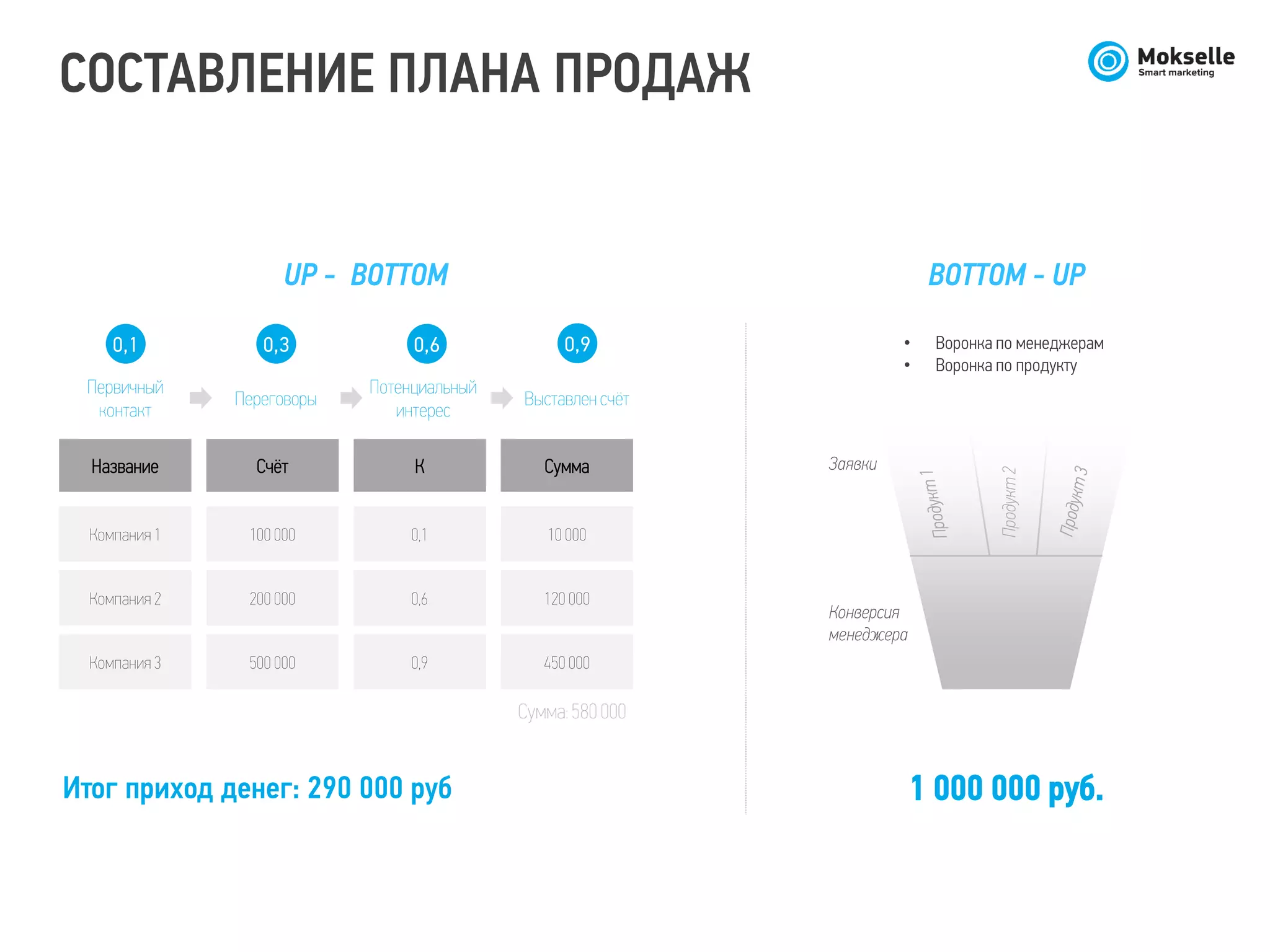 СОСТАВЛЕНИЕ ПЛАНА ПРОДАЖ

Mokselle
Smart marketing

UP - BOTTOM

0,1
Первичный контакт

0,3
Переговоры

0,6
Потенциальный интерес

0,9
Выставлен счёт

| Название | Счёт | К | Сумма |
|---|---|---|---|
| Компания 1 | 100 000 | 0,1 | 10 000 |
| Компания 2 | 200 000 | 0,6 | 120 000 |
| Компания 3 | 500 000 | 0,9 | 450 000 |

Сумма: 580 000

Итог приход денег: 290 000 руб

BOTTOM - UP

• Воронка по менеджерам
• Воронка по продукту

Заявки
Продукт 1
Продукт 2
Продукт 3
Конверсия менеджера

1 000 000 руб.